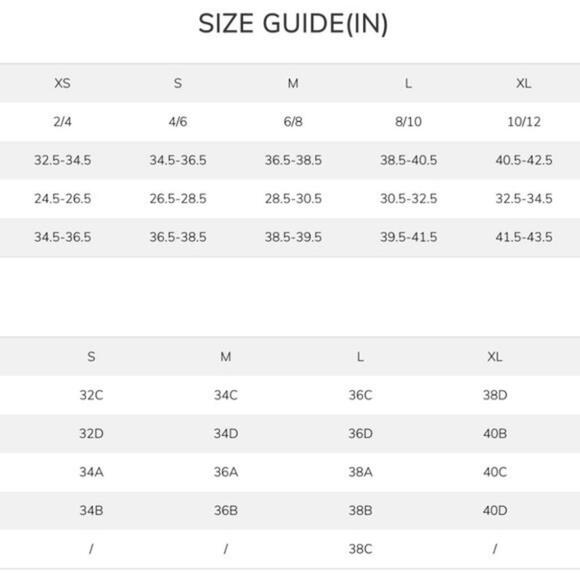 SIZE GUIDE(IN)

| XS | S | M | L | XL |
|---|---|---|---|---|
| 2/4 | 4/6 | 6/8 | 8/10 | 10/12 |
| 32.5-34.5 | 34.5-36.5 | 36.5-38.5 | 38.5-40.5 | 40.5-42.5 |
| 24.5-26.5 | 26.5-28.5 | 28.5-30.5 | 30.5-32.5 | 32.5-34.5 |
| 34.5-36.5 | 36.5-38.5 | 38.5-39.5 | 39.5-41.5 | 41.5-43.5 |

| S | M | L | XL |
|---|---|---|---|
| 32C | 34C | 36C | 38D |
| 32D | 34D | 36D | 40B |
| 34A | 36A | 38A | 40C |
| 34B | 36B | 38B | 40D |
| / | / | 38C | / |